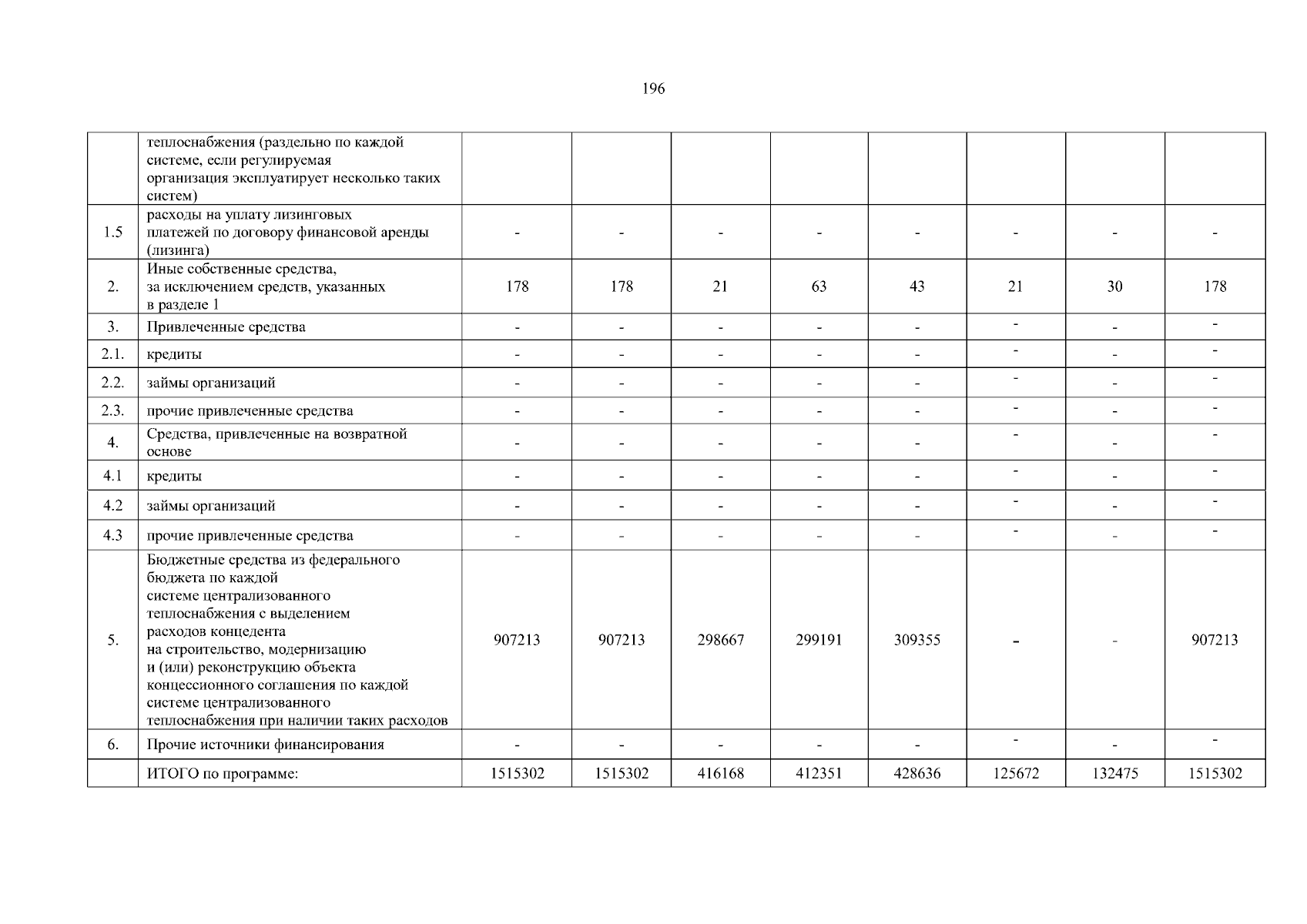 196

|  |  |  |  |  |  |  |  |  |  |
|---|---|---|---|---|---|---|---|---|---|
|  | теплоснабжения (раздельно по каждой системе, если регулируемая организация эксплуатирует несколько таких систем) |  |  |  |  |  |  |  |  |
| 1.5 | расходы на уплату лизинговых платежей по договору финансовой аренды (лизинга) | - | - | - | - | - | - | - | - |
| 2. | Иные собственные средства, за исключением средств, указанных в разделе 1 | 178 | 178 | 21 | 63 | 43 | 21 | 30 | 178 |
| 3. | Привлеченные средства | - | - | - | - | - | - | - | - |
| 2.1. | кредиты | - | - | - | - | - | - | - | - |
| 2.2. | займы организаций | - | - | - | - | - | - | - | - |
| 2.3. | прочие привлеченные средства | - | - | - | - | - | - | - | - |
| 4. | Средства, привлеченные на возвратной основе | - | - | - | - | - | - | - | - |
| 4.1 | кредиты | - | - | - | - | - | - | - | - |
| 4.2 | займы организаций | - | - | - | - | - | - | - | - |
| 4.3 | прочие привлеченные средства | - | - | - | - | - | - | - | - |
| 5. | Бюджетные средства из федерального бюджета по каждой системе централизованного теплоснабжения с выделением расходов концедента на строительство, модернизацию и (или) реконструкцию объекта концессионного соглашения по каждой системе централизованного теплоснабжения при наличии таких расходов | 907213 | 907213 | 298667 | 299191 | 309355 | - | - | 907213 |
| 6. | Прочие источники финансирования | - | - | - | - | - | - | - | - |
|  | ИТОГО по программе: | 1515302 | 1515302 | 416168 | 412351 | 428636 | 125672 | 132475 | 1515302 |